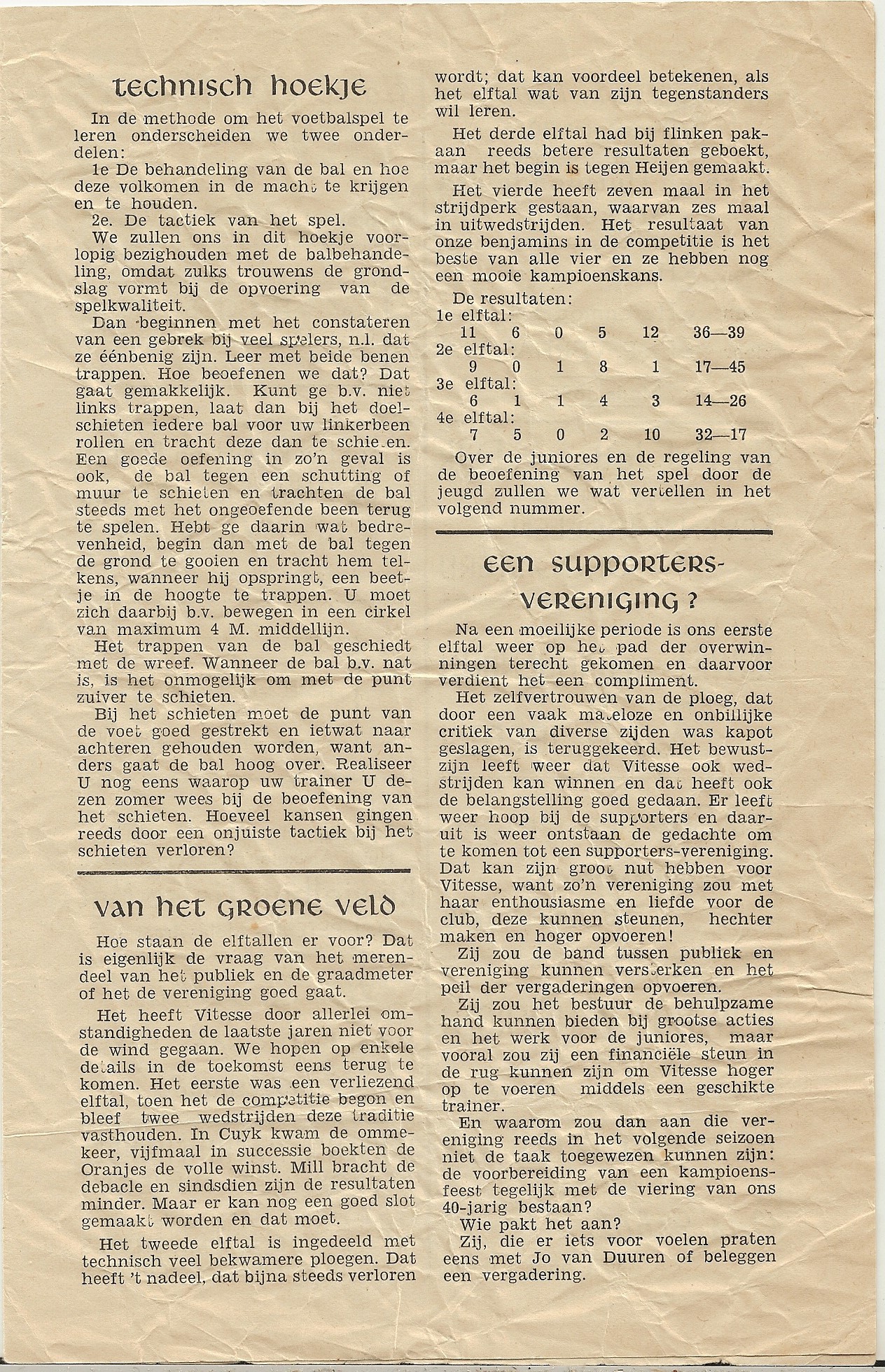 technisch hoekje

In de methode om het voetbalspel te leren onderscheiden we twee onderdelen:

1e De behandeling van de bal en hoe deze volkomen in de macht te krijgen en te houden.

2e. De tactiek van het spel.

We zullen ons in dit hoekje voorlopig bezighouden met de balbehandeling, omdat zulks trouwens de grondslag vormt bij de opvoering van de spelkwaliteit.

Dan beginnen met het constateren van een gebrek bij veel spelers, n.l. dat ze éénbenig zijn. Leer met beide benen trappen. Hoe beoefenen we dat? Dat gaat gemakkelijk. Kunt ge b.v. niet links trappen, laat dan bij het doelschieten iedere bal voor uw linkerbeen rollen en tracht deze dan te schieten. Een goede oefening in zo'n geval is ook, de bal tegen een schutting of muur te schieten en trachten de bal steeds met het ongeoefende been terug te spelen. Hebt ge daarin wat bedrevenheid, begin dan met de bal tegen de grond te gooien en tracht hem telkens, wanneer hij opspringt, een beetje in de hoogte te trappen. U moet zich daarbij b.v. bewegen in een cirkel van maximum 4 M. middellijn.

Het trappen van de bal geschiedt met de wreef. Wanneer de bal b.v. nat is, is het onmogelijk om met de punt zuiver te schieten.

Bij het schieten moet de punt van de voet goed gestrekt en ietwat naar achteren gehouden worden, want anders gaat de bal hoog over. Realiseer U nog eens waarop uw trainer U dezen zomer wees bij de beoefening van het schieten. Hoeveel kansen gingen reeds door een onjuiste tactiek bij het schieten verloren?

van het groene veld

Hoe staan de elftallen er voor? Dat is eigenlijk de vraag van het merendeel van het publiek en de graadmeter of het de vereniging goed gaat.

Het heeft Vitesse door allerlei omstandigheden de laatste jaren niet voor de wind gegaan. We hopen op enkele details in de toekomst eens terug te komen. Het eerste was een verliezend elftal, toen het de competitie begon en bleef twee wedstrijden deze traditie vasthouden. In Cuyk kwam de ommekeer, vijfmaal in successie boekten de Oranjes de volle winst. Mill bracht de debacle en sindsdien zijn de resultaten minder. Maar er kan nog een goed slot gemaakt worden en dat moet.

Het tweede elftal is ingedeeld met technisch veel bekwamere ploegen. Dat heeft 't nadeel, dat bijna steeds verloren wordt; dat kan voordeel betekenen, als het elftal wat van zijn tegenstanders wil leren.

Het derde elftal had bij flinken pakaan reeds betere resultaten geboekt, maar het begin is tegen Heijen gemaakt.

Het vierde heeft zeven maal in het strijdperk gestaan, waarvan zes maal in uitwedstrijden. Het resultaat van onze benjamins in de competitie is het beste van alle vier en ze hebben nog een mooie kampioenskans.

De resultaten:
1e elftal:
11 6 0 5 12 36—39
2e elftal:
9 0 1 8 1 17—45
3e elftal:
6 1 1 4 3 14—26
4e elftal:
7 5 0 2 10 32—17

Over de juniores en de regeling van de beoefening van het spel door de jeugd zullen we wat vertellen in het volgend nummer.

een supporters-vereniging ?

Na een moeilijke periode is ons eerste elftal weer op het pad der overwinningen terecht gekomen en daarvoor verdient het een compliment.

Het zelfvertrouwen van de ploeg, dat door een vaak mateloze en onbillijke critiek van diverse zijden was kapot geslagen, is teruggekeerd. Het bewustzijn leeft weer dat Vitesse ook wedstrijden kan winnen en dat heeft ook de belangstelling goed gedaan. Er leeft weer hoop bij de supporters en daaruit is weer ontstaan de gedachte om te komen tot een supporters-vereniging. Dat kan zijn groot nut hebben voor Vitesse, want zo'n vereniging zou met haar enthousiasme en liefde voor de club, deze kunnen steunen, hechter maken en hoger opvoeren!

Zij zou de band tussen publiek en vereniging kunnen versterken en het peil der vergaderingen opvoeren.

Zij zou het bestuur de behulpzame hand kunnen bieden bij grootse acties en het werk voor de juniores, maar vooral zou zij een financiële steun in de rug kunnen zijn om Vitesse hoger op te voeren middels een geschikte trainer.

En waarom zou dan aan die vereniging reeds in het volgende seizoen niet de taak toegewezen kunnen zijn: de voorbereiding van een kampioensfeest tegelijk met de viering van ons 40-jarig bestaan?

Wie pakt het aan?

Zij, die er iets voor voelen praten eens met Jo van Duuren of beleggen een vergadering.